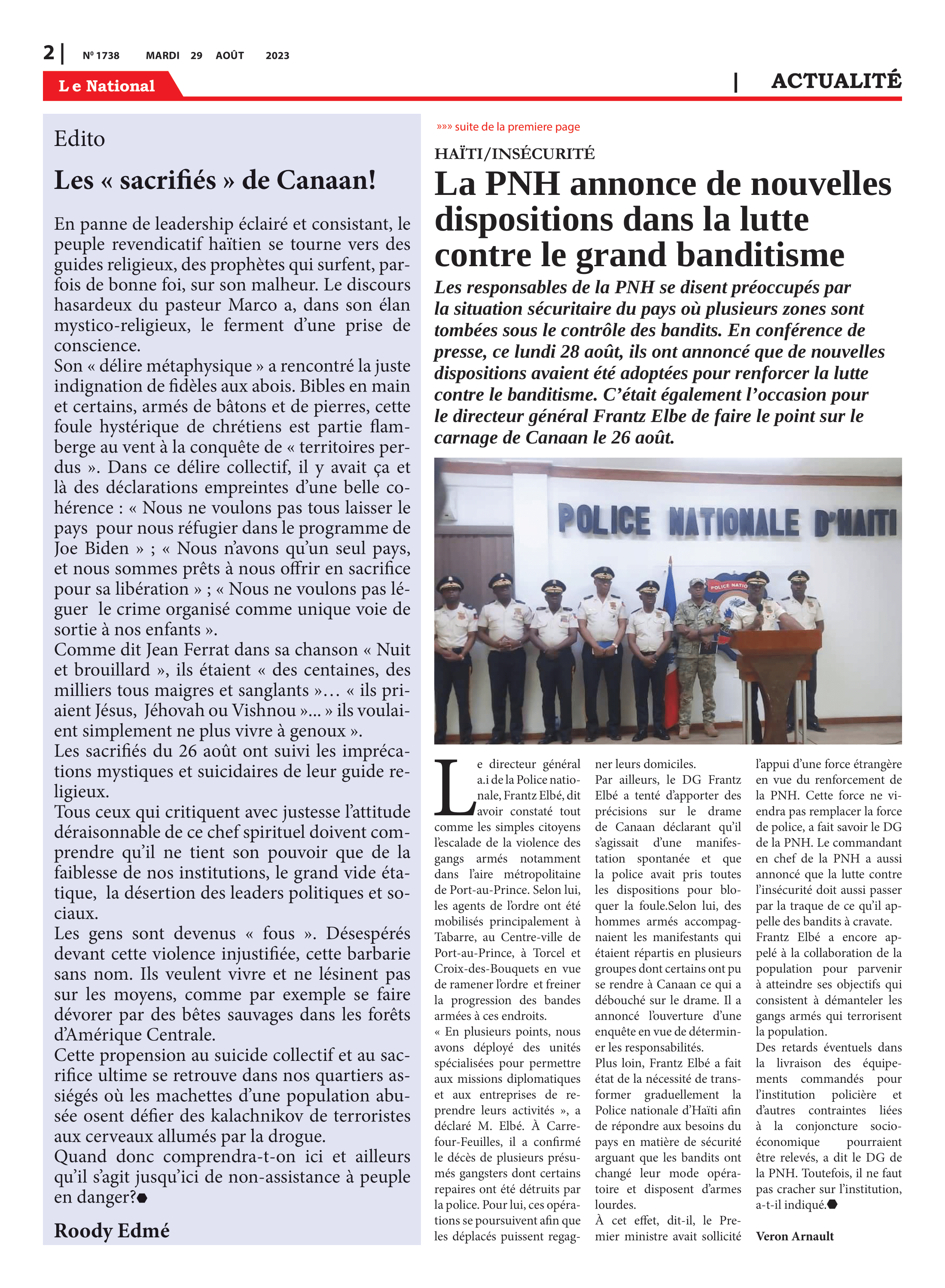 2 | Nº 1738 MARDI 29 AOÛT 2023

Le National

| ACTUALITÉ

Edito

Les « sacrifiés » de Canaan!

En panne de leadership éclairé et consistant, le peuple revendicatif haïtien se tourne vers des guides religieux, des prophètes qui surfent, parfois de bonne foi, sur son malheur. Le discours hasardeux du pasteur Marco a, dans son élan mystico-religieux, le ferment d'une prise de conscience.
Son « délire métaphysique » a rencontré la juste indignation de fidèles aux abois. Bibles en main et certains, armés de bâtons et de pierres, cette foule hystérique de chrétiens est partie flamberge au vent à la conquête de « territoires perdus ». Dans ce délire collectif, il y avait ça et là des déclarations empreintes d'une belle cohérence : « Nous ne voulons pas tous laisser le pays pour nous réfugier dans le programme de Joe Biden » ; « Nous n'avons qu'un seul pays, et nous sommes prêts à nous offrir en sacrifice pour sa libération » ; « Nous ne voulons pas léguer le crime organisé comme unique voie de sortie à nos enfants ».
Comme dit Jean Ferrat dans sa chanson « Nuit et brouillard », ils étaient « des centaines, des milliers tous maigres et sanglants »… « ils priaient Jésus, Jéhovah ou Vishnou »... » ils voulaient simplement ne plus vivre à genoux ».
Les sacrifiés du 26 août ont suivi les imprécations mystiques et suicidaires de leur guide religieux.
Tous ceux qui critiquent avec justesse l'attitude déraisonnable de ce chef spirituel doivent comprendre qu'il ne tient son pouvoir que de la faiblesse de nos institutions, le grand vide étatique, la désertion des leaders politiques et sociaux.
Les gens sont devenus « fous ». Désespérés devant cette violence injustifiée, cette barbarie sans nom. Ils veulent vivre et ne lésinent pas sur les moyens, comme par exemple se faire dévorer par des bêtes sauvages dans les forêts d'Amérique Centrale.
Cette propension au suicide collectif et au sacrifice ultime se retrouve dans nos quartiers assiégés où les machettes d'une population abusée osent défier des kalachnikov de terroristes aux cerveaux allumés par la drogue.
Quand donc comprendra-t-on ici et ailleurs qu'il s'agit jusqu'ici de non-assistance à peuple en danger?

Roody Edmé

»»» suite de la premiere page

HAÏTI/INSÉCURITÉ

La PNH annonce de nouvelles dispositions dans la lutte contre le grand banditisme

Les responsables de la PNH se disent préoccupés par la situation sécuritaire du pays où plusieurs zones sont tombées sous le contrôle des bandits. En conférence de presse, ce lundi 28 août, ils ont annoncé que de nouvelles dispositions avaient été adoptées pour renforcer la lutte contre le banditisme. C'était également l'occasion pour le directeur général Frantz Elbe de faire le point sur le carnage de Canaan le 26 août.

POLICE NATIONALE D'HAITI

POLICE NATIO

Le directeur général a.i de la Police nationale, Frantz Elbé, dit avoir constaté tout comme les simples citoyens l'escalade de la violence des gangs armés notamment dans l'aire métropolitaine de Port-au-Prince. Selon lui, les agents de l'ordre ont été mobilisés principalement à Tabarre, au Centre-ville de Port-au-Prince, à Torcel et Croix-des-Bouquets en vue de ramener l'ordre et freiner la progression des bandes armées à ces endroits.
« En plusieurs points, nous avons déployé des unités spécialisées pour permettre aux missions diplomatiques et aux entreprises de reprendre leurs activités », a déclaré M. Elbé. À Carrefour-Feuilles, il a confirmé le décès de plusieurs présumés gangsters dont certains repaires ont été détruits par la police. Pour lui, ces opérations se poursuivent afin que les déplacés puissent regagner leurs domiciles.
Par ailleurs, le DG Frantz Elbé a tenté d'apporter des précisions sur le drame de Canaan déclarant qu'il s'agissait d'une manifestation spontanée et que la police avait pris toutes les dispositions pour bloquer la foule.Selon lui, des hommes armés accompagnaient les manifestants qui étaient répartis en plusieurs groupes dont certains ont pu se rendre à Canaan ce qui a débouché sur le drame. Il a annoncé l'ouverture d'une enquête en vue de déterminer les responsabilités.
Plus loin, Frantz Elbé a fait état de la nécessité de transformer graduellement la Police nationale d'Haïti afin de répondre aux besoins du pays en matière de sécurité arguant que les bandits ont changé leur mode opératoire et disposent d'armes lourdes.
À cet effet, dit-il, le Premier ministre avait sollicité l'appui d'une force étrangère en vue du renforcement de la PNH. Cette force ne viendra pas remplacer la force de police, a fait savoir le DG de la PNH. Le commandant en chef de la PNH a aussi annoncé que la lutte contre l'insécurité doit aussi passer par la traque de ce qu'il appelle des bandits à cravate.
Frantz Elbé a encore appelé à la collaboration de la population pour parvenir à atteindre ses objectifs qui consistent à démanteler les gangs armés qui terrorisent la population.
Des retards éventuels dans la livraison des équipements commandés pour l'institution policière et d'autres contraintes liées à la conjoncture socio-économique pourraient être relevés, a dit le DG de la PNH. Toutefois, il ne faut pas cracher sur l'institution, a-t-il indiqué.

Veron Arnault